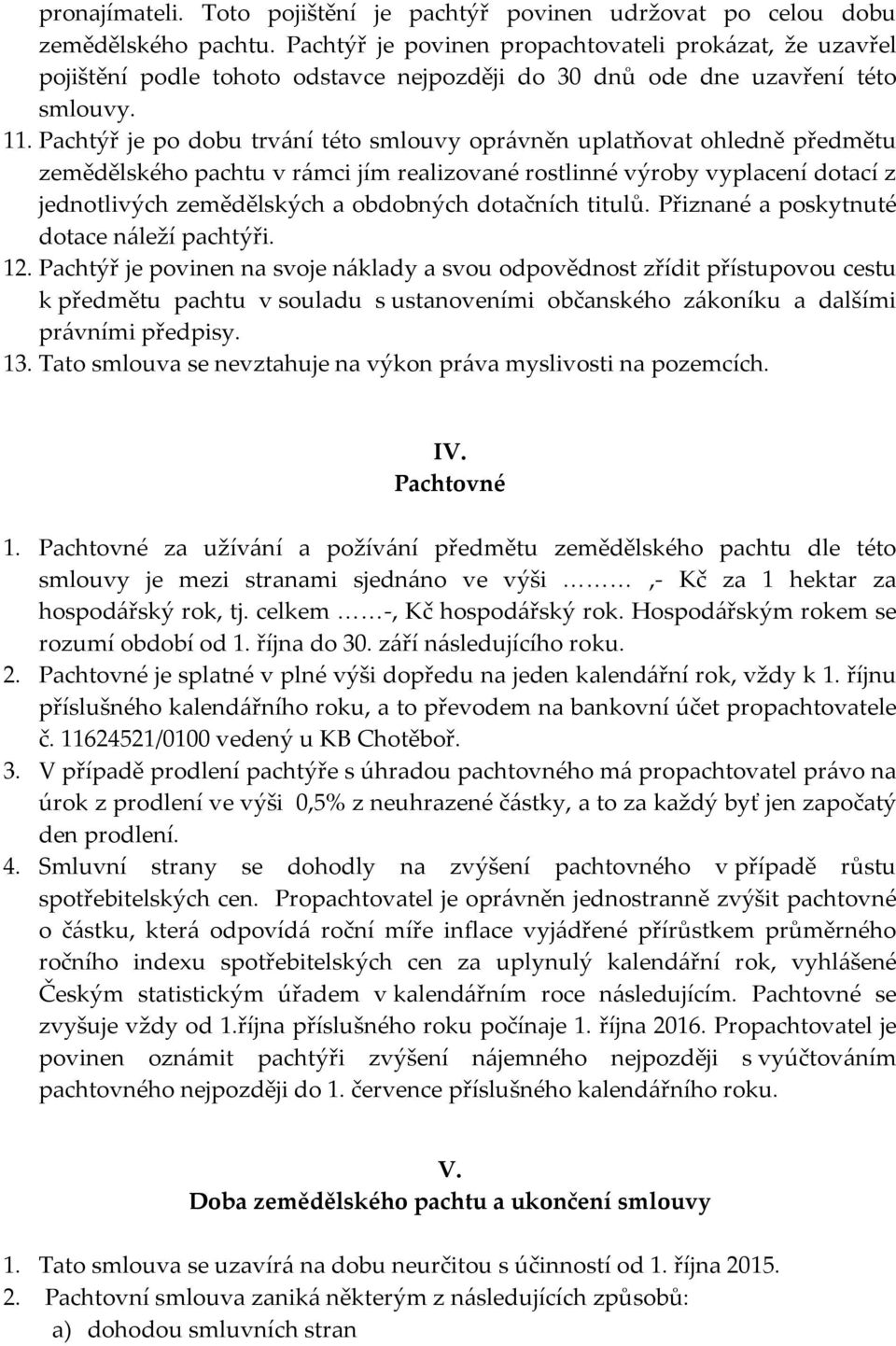 pronajímateli. Toto pojištění je pachtýř povinen udržovat po celou dobu zemědělského pachtu. Pachtýř je povinen propachtovateli prokázat, že uzavřel pojištění podle tohoto odstavce nejpozději do 30 dnů ode dne uzavření této smlouvy.

11. Pachtýř je po dobu trvání této smlouvy oprávněn uplatňovat ohledně předmětu zemědělského pachtu v rámci jím realizované rostlinné výroby vyplacení dotací z jednotlivých zemědělských a obdobných dotačních titulů. Přiznané a poskytnuté dotace náleží pachtýři.

12. Pachtýř je povinen na svoje náklady a svou odpovědnost zřídit přístupovou cestu k předmětu pachtu v souladu s ustanoveními občanského zákoníku a dalšími právními předpisy.

13. Tato smlouva se nevztahuje na výkon práva myslivosti na pozemcích.

IV.
Pachtovné

1. Pachtovné za užívání a požívání předmětu zemědělského pachtu dle této smlouvy je mezi stranami sjednáno ve výši ……… ,- Kč za 1 hektar za hospodářský rok, tj. celkem ……-, Kč hospodářský rok. Hospodářským rokem se rozumí období od 1. října do 30. září následujícího roku.

2. Pachtovné je splatné v plné výši dopředu na jeden kalendářní rok, vždy k 1. říjnu příslušného kalendářního roku, a to převodem na bankovní účet propachtovatele č. 11624521/0100 vedený u KB Chotěboř.

3. V případě prodlení pachtýře s úhradou pachtovného má propachtovatel právo na úrok z prodlení ve výši 0,5% z neuhrazené částky, a to za každý byť jen započatý den prodlení.

4. Smluvní strany se dohodly na zvýšení pachtovného v případě růstu spotřebitelských cen. Propachtovatel je oprávněn jednostranně zvýšit pachtovné o částku, která odpovídá roční míře inflace vyjádřené přírůstkem průměrného ročního indexu spotřebitelských cen za uplynulý kalendářní rok, vyhlášené Českým statistickým úřadem v kalendářním roce následujícím. Pachtovné se zvyšuje vždy od 1.října příslušného roku počínaje 1. října 2016. Propachtovatel je povinen oznámit pachtýři zvýšení nájemného nejpozději s vyúčtováním pachtovného nejpozději do 1. července příslušného kalendářního roku.

V.
Doba zemědělského pachtu a ukončení smlouvy

1. Tato smlouva se uzavírá na dobu neurčitou s účinností od 1. října 2015.
2. Pachtovní smlouva zaniká některým z následujících způsobů:
a) dohodou smluvních stran